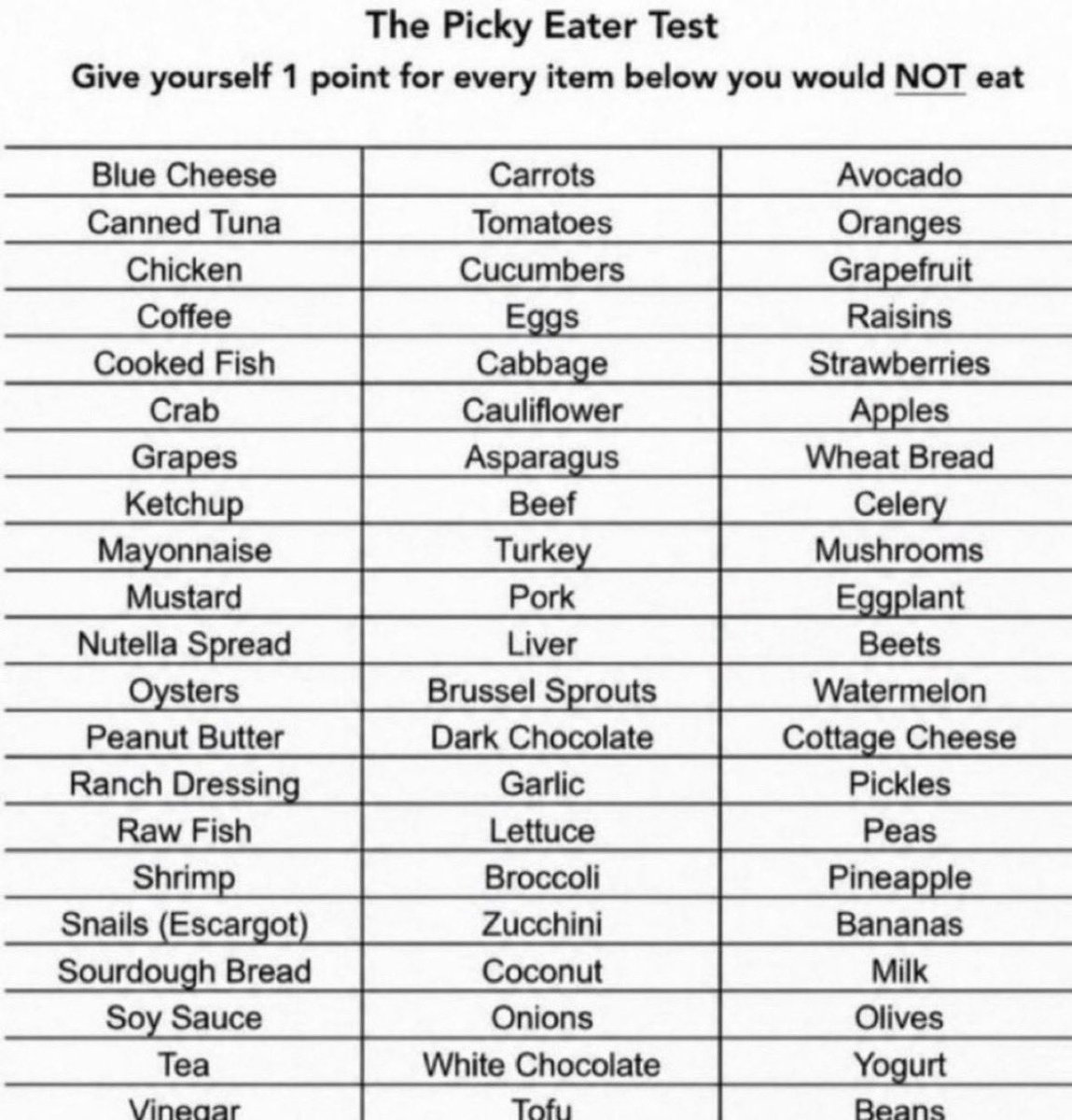 The Picky Eater Test
Give yourself 1 point for every item below you would NOT eat

| | | |
|---|---|---|
| Blue Cheese | Carrots | Avocado |
| Canned Tuna | Tomatoes | Oranges |
| Chicken | Cucumbers | Grapefruit |
| Coffee | Eggs | Raisins |
| Cooked Fish | Cabbage | Strawberries |
| Crab | Cauliflower | Apples |
| Grapes | Asparagus | Wheat Bread |
| Ketchup | Beef | Celery |
| Mayonnaise | Turkey | Mushrooms |
| Mustard | Pork | Eggplant |
| Nutella Spread | Liver | Beets |
| Oysters | Brussel Sprouts | Watermelon |
| Peanut Butter | Dark Chocolate | Cottage Cheese |
| Ranch Dressing | Garlic | Pickles |
| Raw Fish | Lettuce | Peas |
| Shrimp | Broccoli | Pineapple |
| Snails (Escargot) | Zucchini | Bananas |
| Sourdough Bread | Coconut | Milk |
| Soy Sauce | Onions | Olives |
| Tea | White Chocolate | Yogurt |
| Vinegar | Tofu | Beans |